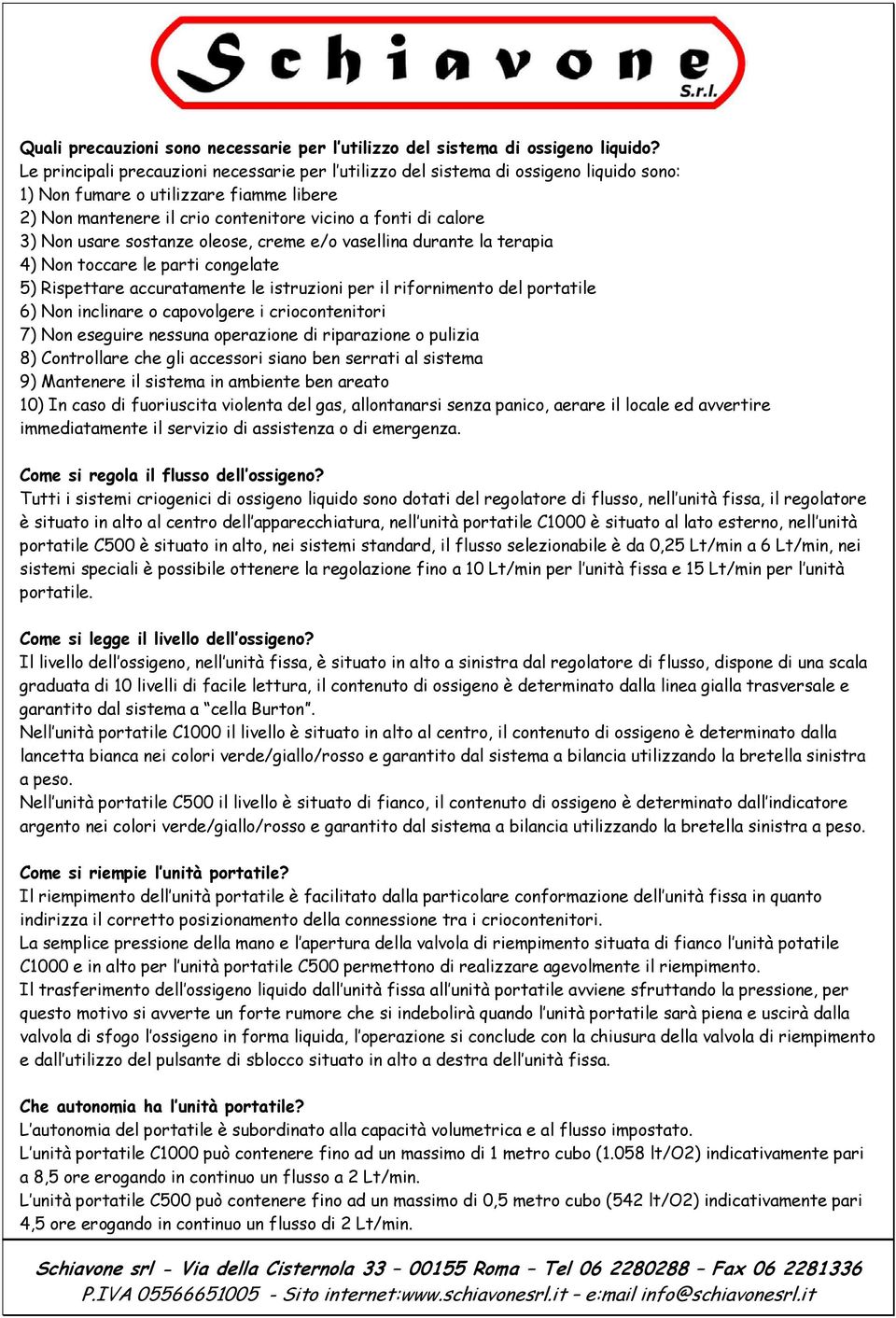 Schiavone S.r.l.

Quali precauzioni sono necessarie per l'utilizzo del sistema di ossigeno liquido?
Le principali precauzioni necessarie per l'utilizzo del sistema di ossigeno liquido sono:
1) Non fumare o utilizzare fiamme libere
2) Non mantenere il crio contenitore vicino a fonti di calore
3) Non usare sostanze oleose, creme e/o vasellina durante la terapia
4) Non toccare le parti congelate
5) Rispettare accuratamente le istruzioni per il rifornimento del portatile
6) Non inclinare o capovolgere i criocontenitori
7) Non eseguire nessuna operazione di riparazione o pulizia
8) Controllare che gli accessori siano ben serrati al sistema
9) Mantenere il sistema in ambiente ben areato
10) In caso di fuoriuscita violenta del gas, allontanarsi senza panico, aerare il locale ed avvertire immediatamente il servizio di assistenza o di emergenza.

Come si regola il flusso dell'ossigeno?
Tutti i sistemi criogenici di ossigeno liquido sono dotati del regolatore di flusso, nell'unità fissa, il regolatore è situato in alto al centro dell'apparecchiatura, nell'unità portatile C1000 è situato al lato esterno, nell'unità portatile C500 è situato in alto, nei sistemi standard, il flusso selezionabile è da 0,25 Lt/min a 6 Lt/min, nei sistemi speciali è possibile ottenere la regolazione fino a 10 Lt/min per l'unità fissa e 15 Lt/min per l'unità portatile.

Come si legge il livello dell'ossigeno?
Il livello dell'ossigeno, nell'unità fissa, è situato in alto a sinistra dal regolatore di flusso, dispone di una scala graduata di 10 livelli di facile lettura, il contenuto di ossigeno è determinato dalla linea gialla trasversale e garantito dal sistema a "cella Burton".
Nell'unità portatile C1000 il livello è situato in alto al centro, il contenuto di ossigeno è determinato dalla lancetta bianca nei colori verde/giallo/rosso e garantito dal sistema a bilancia utilizzando la bretella sinistra a peso.
Nell'unità portatile C500 il livello è situato di fianco, il contenuto di ossigeno è determinato dall'indicatore argento nei colori verde/giallo/rosso e garantito dal sistema a bilancia utilizzando la bretella sinistra a peso.

Come si riempie l'unità portatile?
Il riempimento dell'unità portatile è facilitato dalla particolare conformazione dell'unità fissa in quanto indirizza il corretto posizionamento della connessione tra i criocontenitori.
La semplice pressione della mano e l'apertura della valvola di riempimento situata di fianco l'unità potatile C1000 e in alto per l'unità portatile C500 permettono di realizzare agevolmente il riempimento.
Il trasferimento dell'ossigeno liquido dall'unità fissa all'unità portatile avviene sfruttando la pressione, per questo motivo si avverte un forte rumore che si indebolirà quando l'unità portatile sarà piena e uscirà dalla valvola di sfogo l'ossigeno in forma liquida, l'operazione si conclude con la chiusura della valvola di riempimento e dall'utilizzo del pulsante di sblocco situato in alto a destra dell'unità fissa.

Che autonomia ha l'unità portatile?
L'autonomia del portatile è subordinato alla capacità volumetrica e al flusso impostato.
L'unità portatile C1000 può contenere fino ad un massimo di 1 metro cubo (1.058 lt/O2) indicativamente pari a 8,5 ore erogando in continuo un flusso a 2 Lt/min.
L'unità portatile C500 può contenere fino ad un massimo di 0,5 metro cubo (542 lt/O2) indicativamente pari 4,5 ore erogando in continuo un flusso di 2 Lt/min.

Schiavone srl - Via della Cisternola 33 – 00155 Roma – Tel 06 2280288 – Fax 06 2281336
P.IVA 05566651005 - Sito internet:www.schiavonesrl.it – e:mail info@schiavonesrl.it